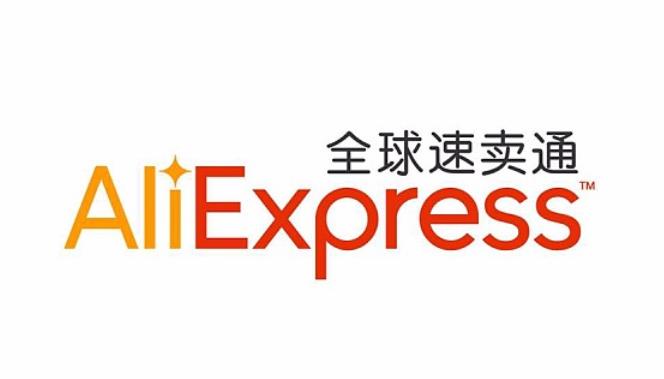 全球速卖通
AliExpress™